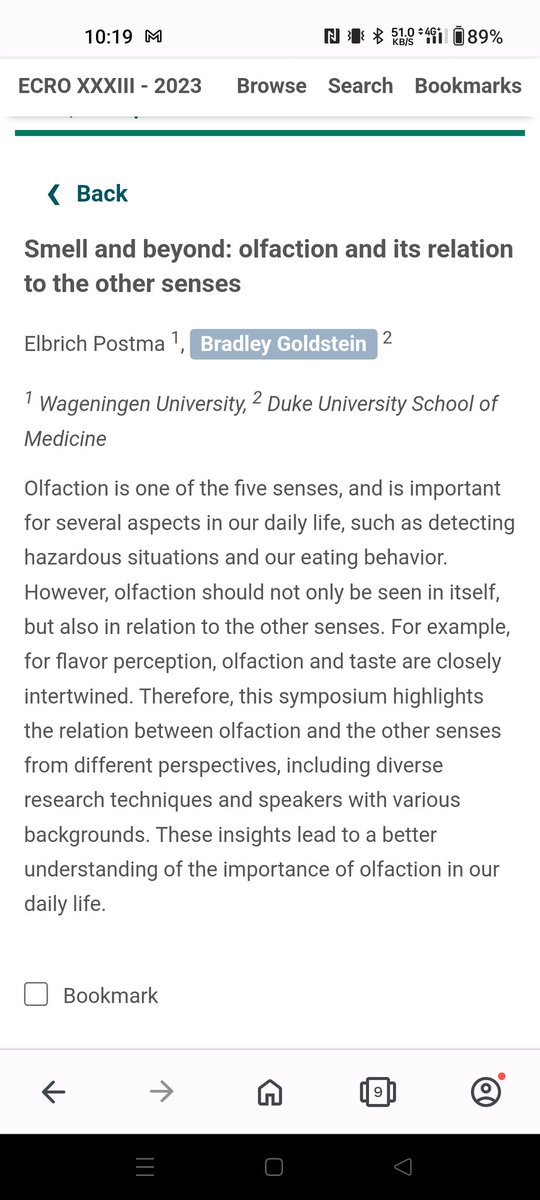 10:19 M 51.0 KB/S 4G 89%

ECRO XXXIII - 2023 Browse Search Bookmarks

❮ Back

Smell and beyond: olfaction and its relation to the other senses

Elbrich Postma $^1$, Bradley Goldstein $^2$

$^1$ Wageningen University, $^2$ Duke University School of Medicine

Olfaction is one of the five senses, and is important for several aspects in our daily life, such as detecting hazardous situations and our eating behavior. However, olfaction should not only be seen in itself, but also in relation to the other senses. For example, for flavor perception, olfaction and taste are closely intertwined. Therefore, this symposium highlights the relation between olfaction and the other senses from different perspectives, including diverse research techniques and speakers with various backgrounds. These insights lead to a better understanding of the importance of olfaction in our daily life.

Bookmark

9